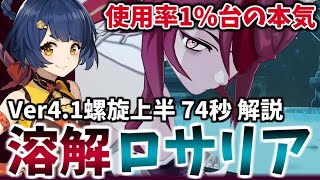 使用率1%台の本気

Ver4.1螺旋上半 74秒 解説

溶解ロサリア